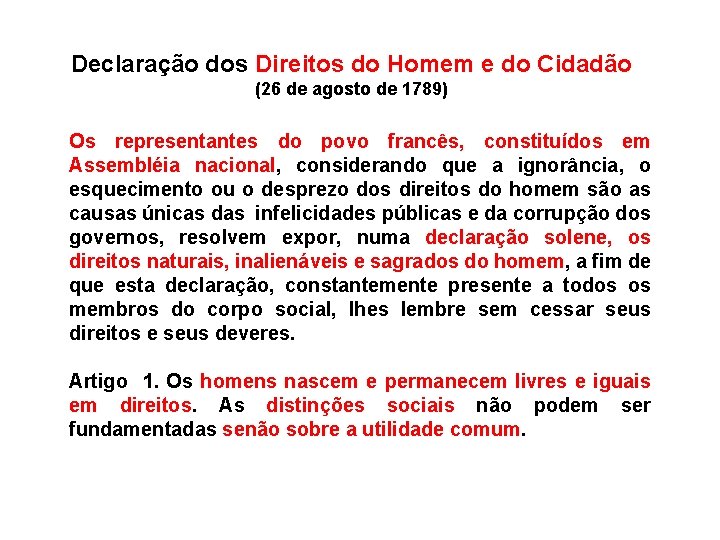 Declaração dos Direitos do Homem e do Cidadão
(26 de agosto de 1789)

Os representantes do povo francês, constituídos em Assembléia nacional, considerando que a ignorância, o esquecimento ou o desprezo dos direitos do homem são as causas únicas das infelicidades públicas e da corrupção dos governos, resolvem expor, numa declaração solene, os direitos naturais, inalienáveis e sagrados do homem, a fim de que esta declaração, constantemente presente a todos os membros do corpo social, lhes lembre sem cessar seus direitos e seus deveres.

Artigo 1. Os homens nascem e permanecem livres e iguais em direitos. As distinções sociais não podem ser fundamentadas senão sobre a utilidade comum.